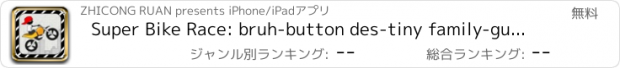 ZHICONG RUAN presents iPhone/iPadアプリ

無料

Super Bike Race: bruh-button des-tiny family-gu...

ジャンル別ランキング: --

総合ランキング: --